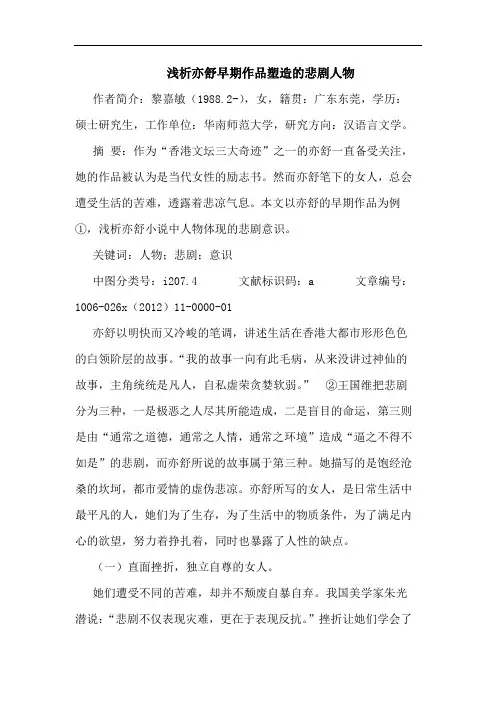 浅析亦舒早期作品塑造的悲剧人物

作者简介：黎嘉敏（1988.2-），女，籍贯：广东东莞，学历：硕士研究生，工作单位：华南师范大学，研究方向：汉语言文学。

摘 要：作为“香港文坛三大奇迹”之一的亦舒一直备受关注，她的作品被认为是当代女性的励志书。然而亦舒笔下的女人，总会遭受生活的苦难，透露着悲凉气息。本文以亦舒的早期作品为例①，浅析亦舒小说中人物体现的悲剧意识。

关键词：人物；悲剧；意识

中图分类号：i207.4　　文献标识码：a　　文章编号：1006-026x（2012）11-0000-01

亦舒以明快而又冷峻的笔调，讲述生活在香港大都市形形色色的白领阶层的故事。“我的故事一向有此毛病，从来没讲过神仙的故事，主角统统是凡人，自私虚荣贪婪软弱。” ②王国维把悲剧分为三种，一是极恶之人尽其所能造成，二是盲目的命运，第三则是由“通常之道德，通常之人情，通常之环境”造成“逼之不得不如是”的悲剧，而亦舒所说的故事属于第三种。她描写的是饱经沧桑的坎坷，都市爱情的虚伪悲凉。亦舒所写的女人，是日常生活中最平凡的人，她们为了生存，为了生活中的物质条件，为了满足内心的欲望，努力着挣扎着，同时也暴露了人性的缺点。

（一）直面挫折，独立自尊的女人。

她们遭受不同的苦难，却并不颓废自暴自弃。我国美学家朱光潜说：“悲剧不仅表现灾难，更在于表现反抗。”挫折让她们学会了